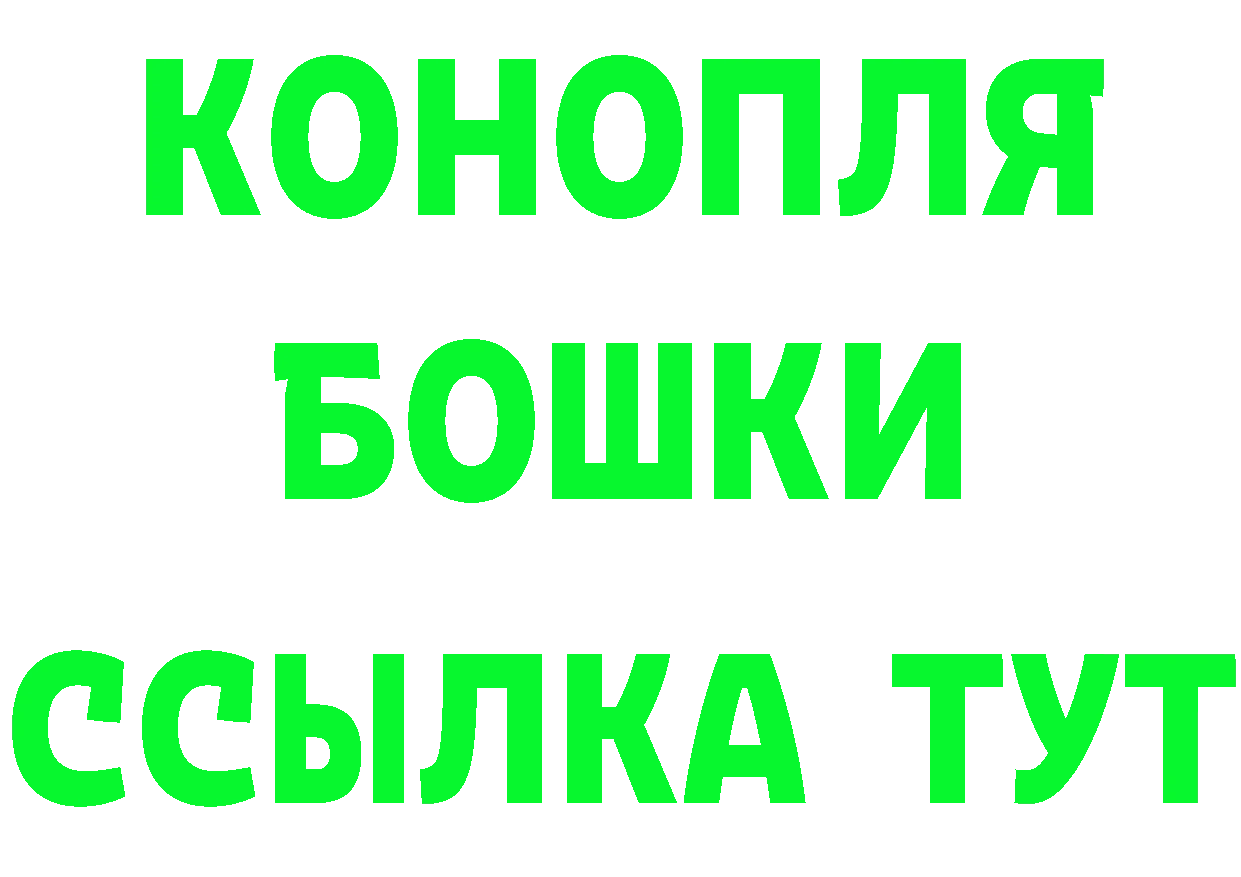 КОНОПЛЯ
БОШКИ
ССЫЛКА ТУТ